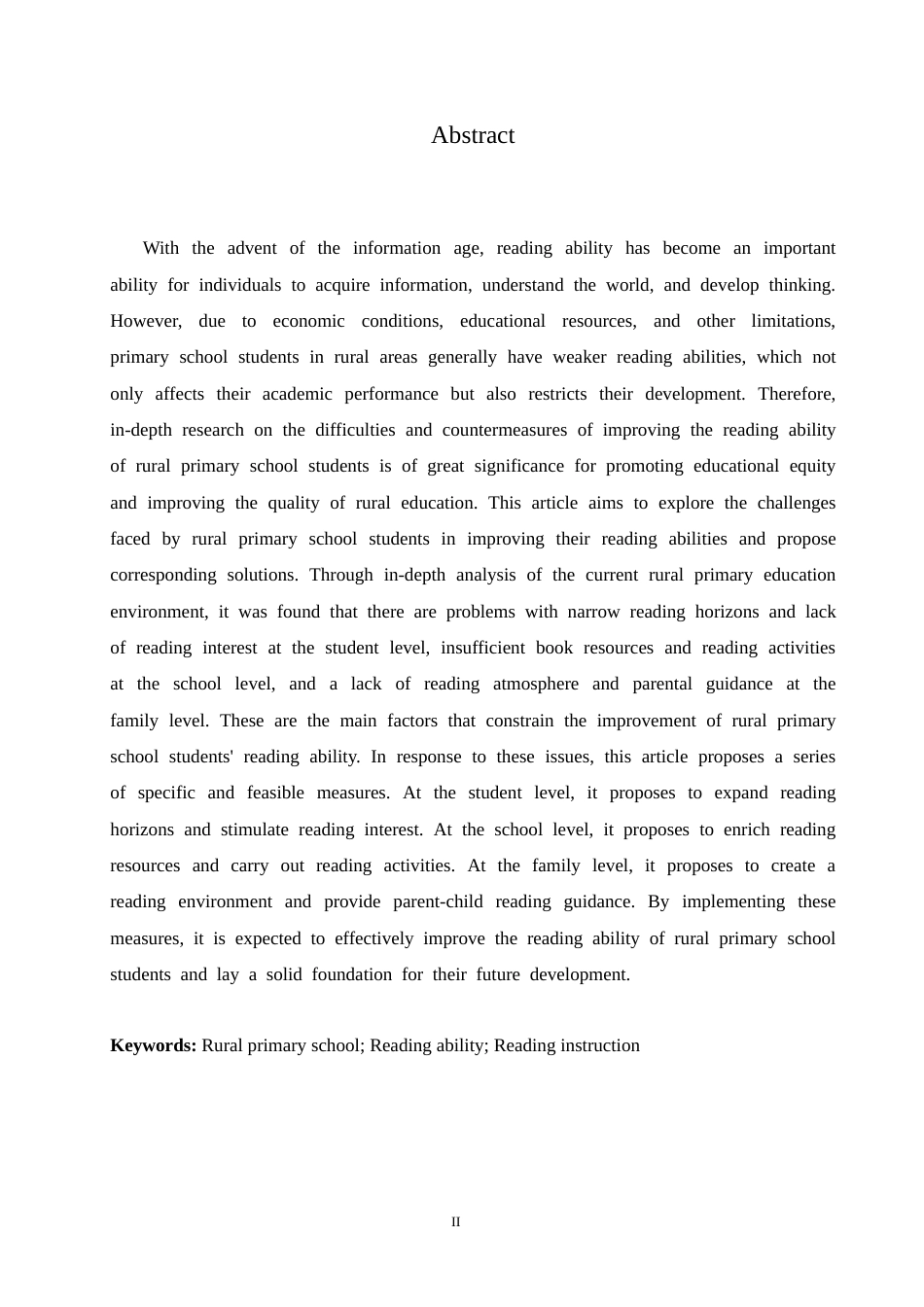 Abstract

With the advent of the information age, reading ability has become an important ability for individuals to acquire information, understand the world, and develop thinking. However, due to economic conditions, educational resources, and other limitations, primary school students in rural areas generally have weaker reading abilities, which not only affects their academic performance but also restricts their development. Therefore, in-depth research on the difficulties and countermeasures of improving the reading ability of rural primary school students is of great significance for promoting educational equity and improving the quality of rural education. This article aims to explore the challenges faced by rural primary school students in improving their reading abilities and propose corresponding solutions. Through in-depth analysis of the current rural primary education environment, it was found that there are problems with narrow reading horizons and lack of reading interest at the student level, insufficient book resources and reading activities at the school level, and a lack of reading atmosphere and parental guidance at the family level. These are the main factors that constrain the improvement of rural primary school students' reading ability. In response to these issues, this article proposes a series of specific and feasible measures. At the student level, it proposes to expand reading horizons and stimulate reading interest. At the school level, it proposes to enrich reading resources and carry out reading activities. At the family level, it proposes to create a reading environment and provide parent-child reading guidance. By implementing these measures, it is expected to effectively improve the reading ability of rural primary school students and lay a solid foundation for their future development.

**Keywords:** Rural primary school; Reading ability; Reading instruction

II